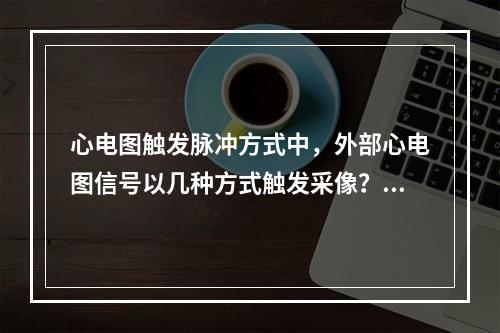 心电图触发脉冲方式中，外部心电图信号以几种方式触发采像？...